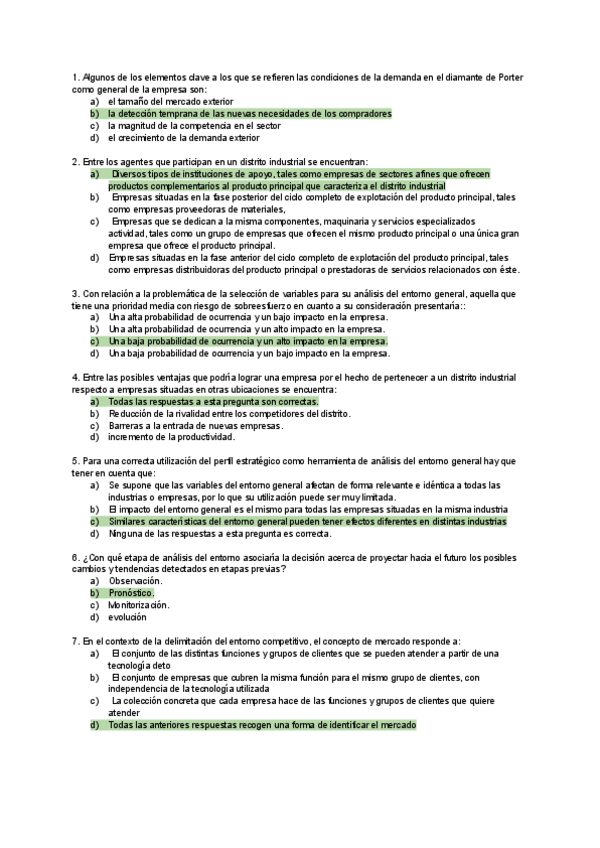 1. Algunos de los elementos clave a los que se refieren las condiciones de la demanda en el diamante de Porter como general de la empresa son:
a) el tamaño del mercado exterior
b) la detección temprana de las nuevas necesidades de los compradores
c) la magnitud de la competencia en el sector
d) el crecimiento de la demanda exterior

2. Entre los agentes que participan en un distrito industrial se encuentran:
a) Diversos tipos de instituciones de apoyo, tales como empresas de sectores afines que ofrecen productos complementarios al producto principal que caracteriza el distrito industrial
b) Empresas situadas en la fase posterior del ciclo completo de explotación del producto principal, tales como empresas proveedoras de materiales,
c) Empresas que se dedican a la misma componentes, maquinaria y servicios especializados actividad, tales como un grupo de empresas que ofrecen el mismo producto principal o una única gran empresa que ofrece el producto principal.
d) Empresas situadas en la fase anterior del ciclo completo de explotación del producto principal, tales como empresas distribuidoras del producto principal o prestadoras de servicios relacionados con éste.

3. Con relación a la problemática de la selección de variables para su análisis del entorno general, aquella que tiene una prioridad media con riesgo de sobreesfuerzo en cuanto a su consideración presentaría::
a) Una alta probabilidad de ocurrencia y un bajo impacto en la empresa.
b) Una alta probabilidad de ocurrencia y un alto impacto en la empresa.
c) Una baja probabilidad de ocurrencia y un alto impacto en la empresa.
d) Una baja probabilidad de ocurrencia y un bajo impacto en la empresa.

4. Entre las posibles ventajas que podría lograr una empresa por el hecho de pertenecer a un distrito industrial respecto a empresas situadas en otras ubicaciones se encuentra:
a) Todas las respuestas a esta pregunta son correctas.
b) Reducción de la rivalidad entre los competidores del distrito.
c) Barreras a la entrada de nuevas empresas.
d) incremento de la productividad.

5. Para una correcta utilización del perfil estratégico como herramienta de análisis del entorno general hay que tener en cuenta que:
a) Se supone que las variables del entorno general afectan de forma relevante e idéntica a todas las industrias o empresas, por lo que su utilización puede ser muy limitada.
b) El impacto del entorno general es el mismo para todas las empresas situadas en la misma industria
c) Similares características del entorno general pueden tener efectos diferentes en distintas industrias
d) Ninguna de las respuestas a esta pregunta es correcta.

6. ¿Con qué etapa de análisis del entorno asociaría la decisión acerca de proyectar hacia el futuro los posibles cambios y tendencias detectados en etapas previas?
a) Observación.
b) Pronóstico.
c) Monitorización.
d) evolución

7. En el contexto de la delimitación del entorno competitivo, el concepto de mercado responde a:
a) El conjunto de las distintas funciones y grupos de clientes que se pueden atender a partir de una tecnología deto
b) El conjunto de empresas que cubren la misma función para el mismo grupo de clientes, con independencia de la tecnología utilizada
c) La colección concreta que cada empresa hace de las funciones y grupos de clientes que quiere atender
d) Todas las anteriores respuestas recogen una forma de identificar el mercado